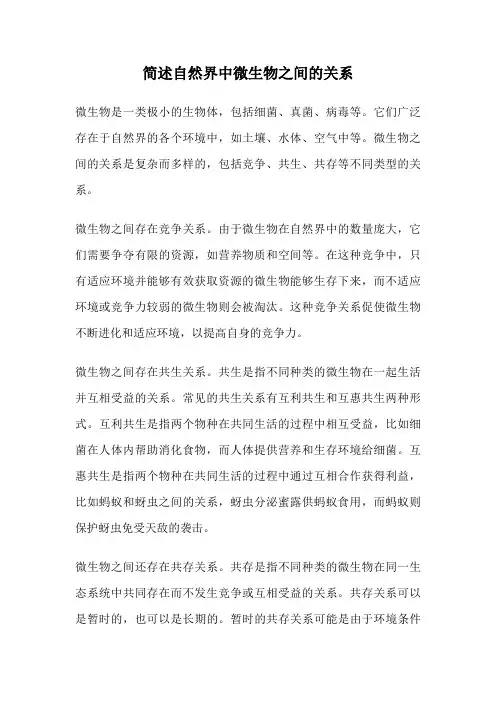 简述自然界中微生物之间的关系

微生物是一类极小的生物体，包括细菌、真菌、病毒等。它们广泛存在于自然界的各个环境中，如土壤、水体、空气中等。微生物之间的关系是复杂而多样的，包括竞争、共生、共存等不同类型的关系。

微生物之间存在竞争关系。由于微生物在自然界中的数量庞大，它们需要争夺有限的资源，如营养物质和空间等。在这种竞争中，只有适应环境并能够有效获取资源的微生物能够生存下来，而不适应环境或竞争力较弱的微生物则会被淘汰。这种竞争关系促使微生物不断进化和适应环境，以提高自身的竞争力。

微生物之间存在共生关系。共生是指不同种类的微生物在一起生活并互相受益的关系。常见的共生关系有互利共生和互惠共生两种形式。互利共生是指两个物种在共同生活的过程中相互受益，比如细菌在人体内帮助消化食物，而人体提供营养和生存环境给细菌。互惠共生是指两个物种在共同生活的过程中通过互相合作获得利益，比如蚂蚁和蚜虫之间的关系，蚜虫分泌蜜露供蚂蚁食用，而蚂蚁则保护蚜虫免受天敌的袭击。

微生物之间还存在共存关系。共存是指不同种类的微生物在同一生态系统中共同存在而不发生竞争或互相受益的关系。共存关系可以是暂时的，也可以是长期的。暂时的共存关系可能是由于环境条件